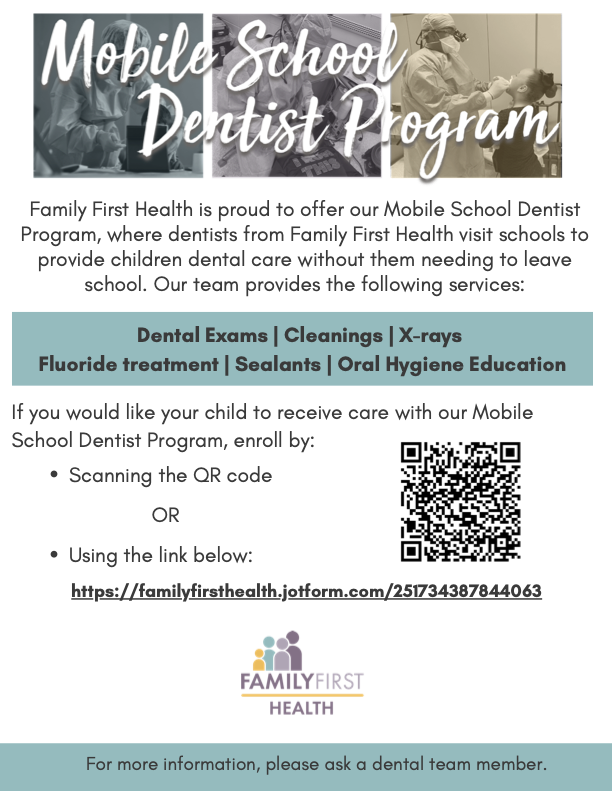 Mobile School Dentist Program

Family First Health is proud to offer our Mobile School Dentist Program, where dentists from Family First Health visit schools to provide children dental care without them needing to leave school. Our team provides the following services:

Dental Exams | Cleanings | X-rays
Fluoride treatment | Sealants | Oral Hygiene Education

If you would like your child to receive care with our Mobile School Dentist Program, enroll by:

• Scanning the QR code

OR

• Using the link below:

https://familyfirsthealth.jotform.com/251734387844063

FAMILYFIRST HEALTH

For more information, please ask a dental team member.